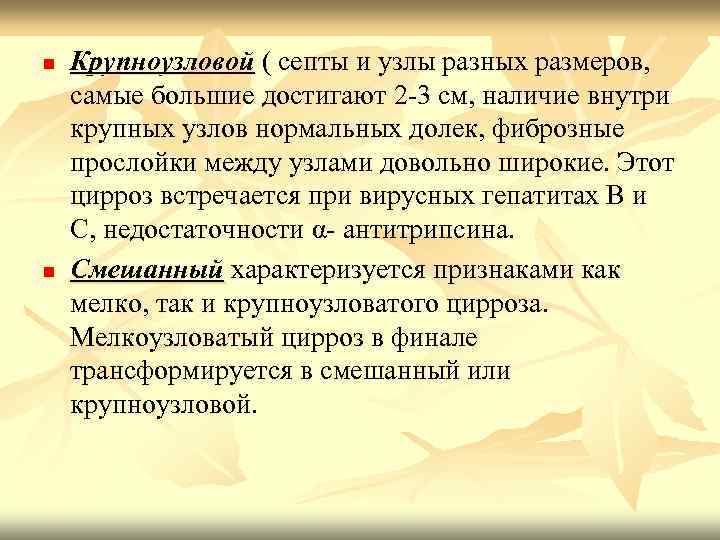 Крупноузловой ( септы и узлы разных размеров, самые большие достигают 2-3 см, наличие внутри крупных узлов нормальных долек, фиброзные прослойки между узлами довольно широкие. Этот цирроз встречается при вирусных гепатитах В и С, недостаточности α- антитрипсина.

Смешанный характеризуется признаками как мелко, так и крупноузловатого цирроза. Мелкоузловатый цирроз в финале трансформируется в смешанный или крупноузловой.